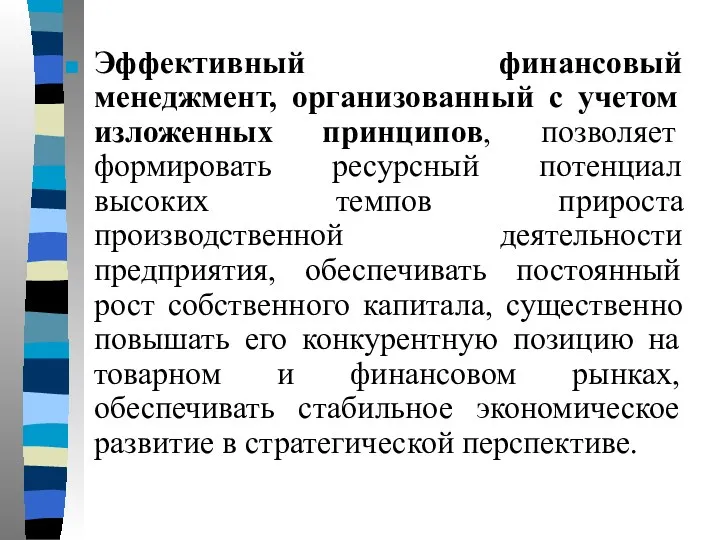 Эффективный финансовый менеджмент, организованный с учетом изложенных принципов, позволяет формировать ресурсный потенциал высоких темпов прироста производственной деятельности предприятия, обеспечивать постоянный рост собственного капитала, существенно повышать его конкурентную позицию на товарном и финансовом рынках, обеспечивать стабильное экономическое развитие в стратегической перспективе.